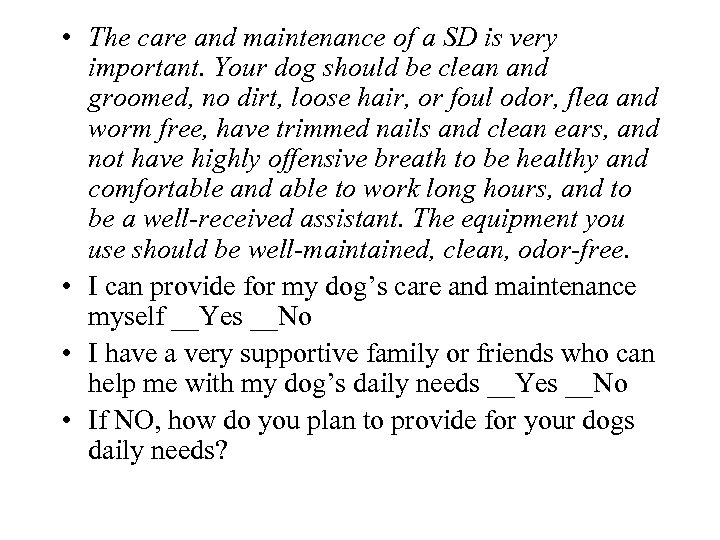 • The care and maintenance of a SD is very important. Your dog should be clean and groomed, no dirt, loose hair, or foul odor, flea and worm free, have trimmed nails and clean ears, and not have highly offensive breath to be healthy and comfortable and able to work long hours, and to be a well-received assistant. The equipment you use should be well-maintained, clean, odor-free.

• I can provide for my dog's care and maintenance myself __Yes __No

• I have a very supportive family or friends who can help me with my dog's daily needs __Yes __No

• If NO, how do you plan to provide for your dogs daily needs?